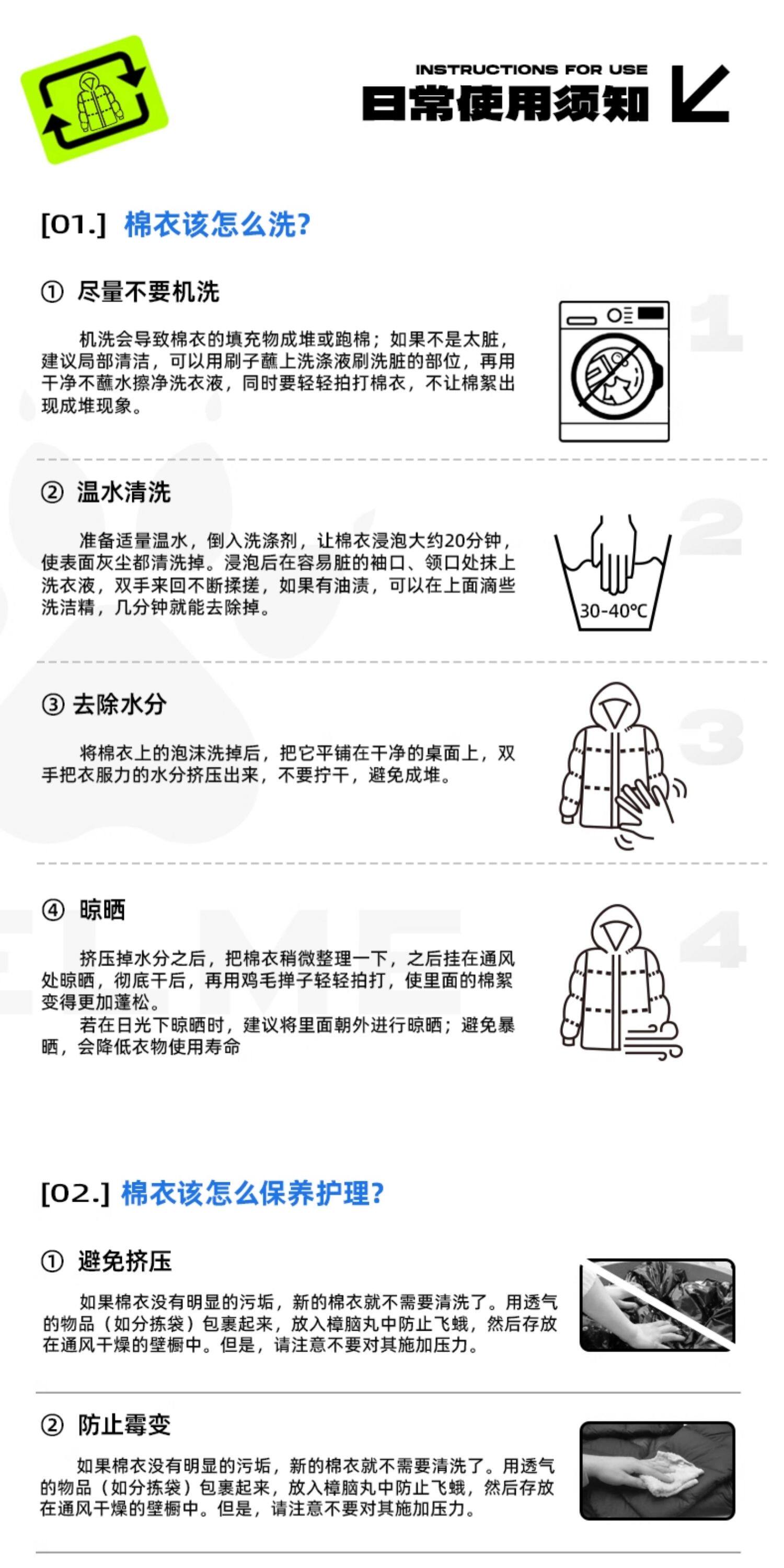 INSTRUCTIONS FOR USE
日常使用须知

[01.] 棉衣该怎么洗?

① 尽量不要机洗

机洗会导致棉衣的填充物成堆或跑棉；如果不是太脏，建议局部清洁，可以用刷子蘸上洗涤液刷洗脏的部位，再用干净不蘸水擦净洗衣液，同时要轻轻拍打棉衣，不让棉絮出现成堆现象。

1

② 温水清洗

准备适量温水，倒入洗涤剂，让棉衣浸泡大约20分钟，使表面灰尘都清洗掉。浸泡后在容易脏的袖口、领口处抹上洗衣液，双手来回不断揉搓，如果有油渍，可以在上面滴些洗洁精，几分钟就能去除掉。

30-40℃

2

③ 去除水分

将棉衣上的泡沫洗掉后，把它平铺在干净的桌面上，双手把衣服力的水分挤压出来，不要拧干，避免成堆。

3

④ 晾晒

挤压掉水分之后，把棉衣稍微整理一下，之后挂在通风处晾晒，彻底干后，再用鸡毛掸子轻轻拍打，使里面的棉絮变得更加蓬松。

若在日光下晾晒时，建议将里面朝外进行晾晒；避免暴晒，会降低衣物使用寿命

4

[02.] 棉衣该怎么保养护理?

① 避免挤压

如果棉衣没有明显的污垢，新的棉衣就不需要清洗了。用透气的物品（如分拣袋）包裹起来，放入樟脑丸中防止飞蛾，然后存放在通风干燥的壁橱中。但是，请注意不要对其施加压力。

② 防止霉变

如果棉衣没有明显的污垢，新的棉衣就不需要清洗了。用透气的物品（如分拣袋）包裹起来，放入樟脑丸中防止飞蛾，然后存放在通风干燥的壁橱中。但是，请注意不要对其施加压力。